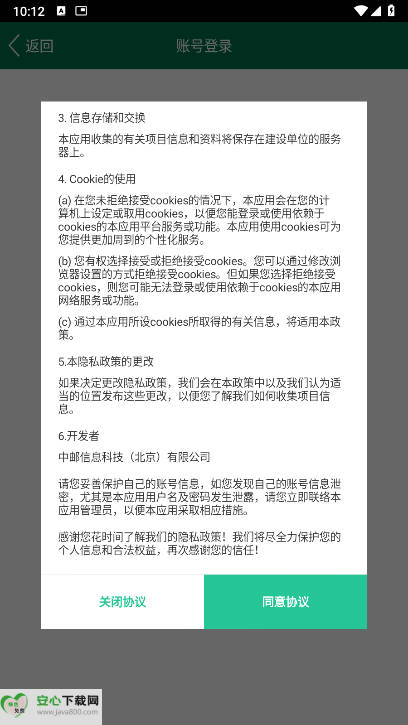 10:12

返回 账号登录

3. 信息存储和交换

本应用收集的有关项目信息和资料将保存在建设单位的服务器上。

4. Cookie的使用

(a) 在您未拒绝接受cookies的情况下，本应用会在您的计算机上设定或取用cookies，以便您能登录或使用依赖于cookies的本应用平台服务或功能。本应用使用cookies可为您提供更加周到的个性化服务。

(b) 您有权选择接受或拒绝接受cookies。您可以通过修改浏览器设置的方式拒绝接受cookies。但如果您选择拒绝接受cookies，则您可能无法登录或使用依赖于cookies的本应用网络服务或功能。

(c) 通过本应用所设cookies所取得的有关信息，将适用本政策。

5.本隐私政策的更改

如果决定更改隐私政策，我们会在本政策中以及我们认为适当的位置发布这些更改，以便您了解我们如何收集项目信息。

6.开发者

中邮信息科技（北京）有限公司

请您妥善保护自己的账号信息，如您发现自己的账号信息泄密，尤其是本应用用户名及密码发生泄露，请您立即联络本应用管理员，以便本应用采取相应措施。

感谢您花时间了解我们的隐私政策！我们将尽全力保护您的个人信息和合法权益，再次感谢您的信任！

关闭协议

同意协议

安心下载网
www.java800.com